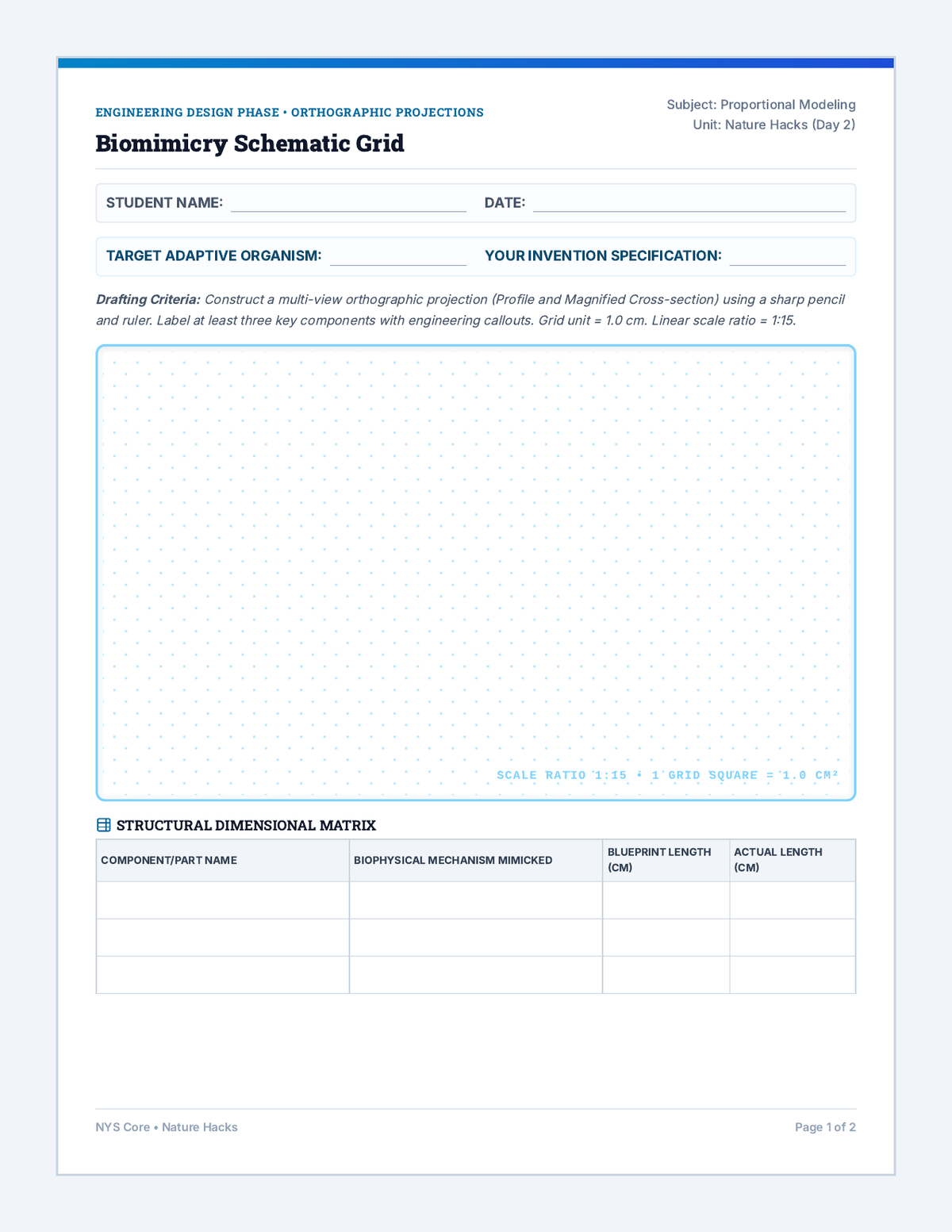 ENGINEERING DESIGN PHASE • ORTHOGRAPHIC PROJECTIONS

Biomimicry Schematic Grid

Subject: Proportional Modeling
Unit: Nature Hacks (Day 2)

STUDENT NAME: ____ DATE: ____

TARGET ADAPTIVE ORGANISM: ____ YOUR INVENTION SPECIFICATION: ____

Drafting Criteria: Construct a multi-view orthographic projection (Profile and Magnified Cross-section) using a sharp pencil and ruler. Label at least three key components with engineering callouts. Grid unit = 1.0 cm. Linear scale ratio = 1:15.

SCALE RATIO 1:15 • 1 GRID SQUARE = 1.0 CM²

STRUCTURAL DIMENSIONAL MATRIX

| COMPONENT/PART NAME | BIOPHYSICAL MECHANISM MIMICKED | BLUEPRINT LENGTH (CM) | ACTUAL LENGTH (CM) |
|---|---|---|---|
| | | | |
| | | | |
| | | | |

NYS Core • Nature Hacks

Page 1 of 2